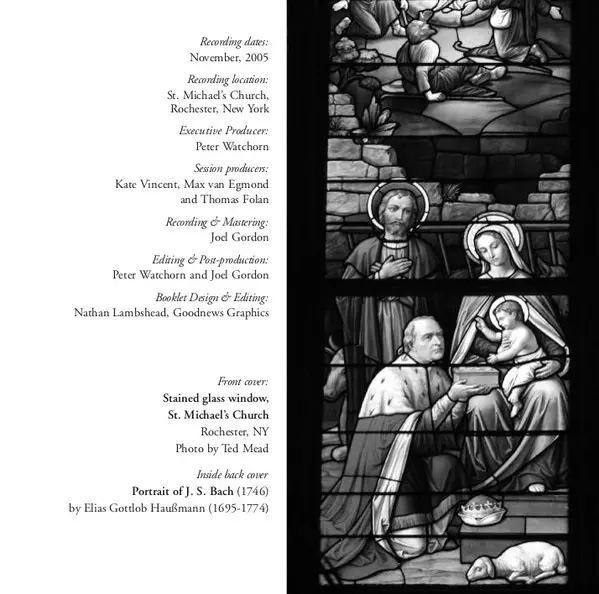 Recording dates:
November, 2005

Recording location:
St. Michael's Church,
Rochester, New York

Executive Producer:
Peter Watchorn

Session producers:
Kate Vincent, Max van Egmond
and Thomas Folan

Recording & Mastering:
Joel Gordon

Editing & Post-production:
Peter Watchorn and Joel Gordon

Booklet Design & Editing:
Nathan Lambshead, Goodnews Graphics

Front cover:
Stained glass window,
St. Michael's Church
Rochester, NY
Photo by Ted Mead

Inside back cover
Portrait of J. S. Bach (1746)
by Elias Gottlob Haußmann (1695-1774)